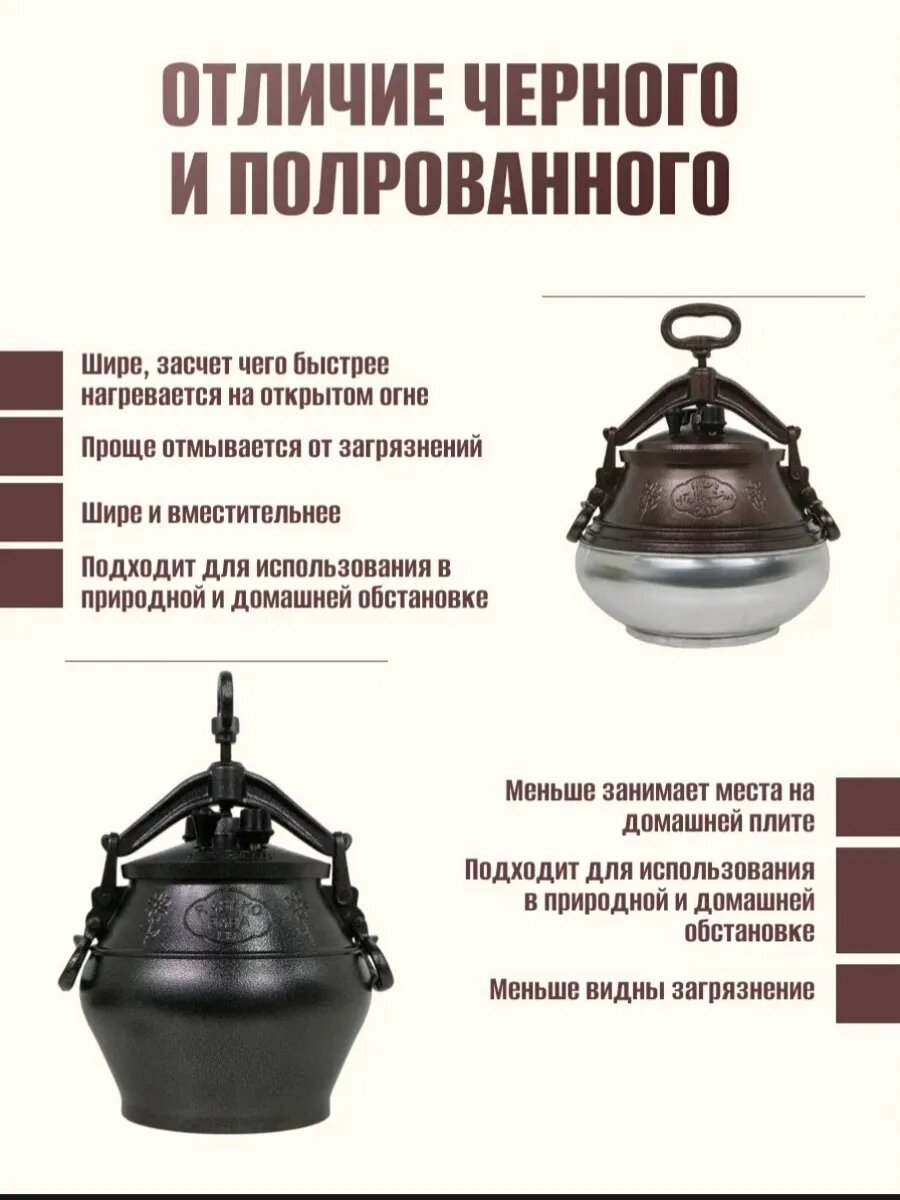 ОТЛИЧИЕ ЧЕРНОГО И ПОЛРОВАННОГО

Шире, засчет чего быстрее нагревается на открытом огне

Проще отмывается от загрязнений

Шире и вместительнее

Подходит для использования в природной и домашней обстановке

Меньше занимает места на домашней плите

Подходит для использования в природной и домашней обстановке

Меньше видны загрязнение